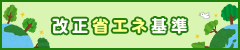 改正省エネ基準